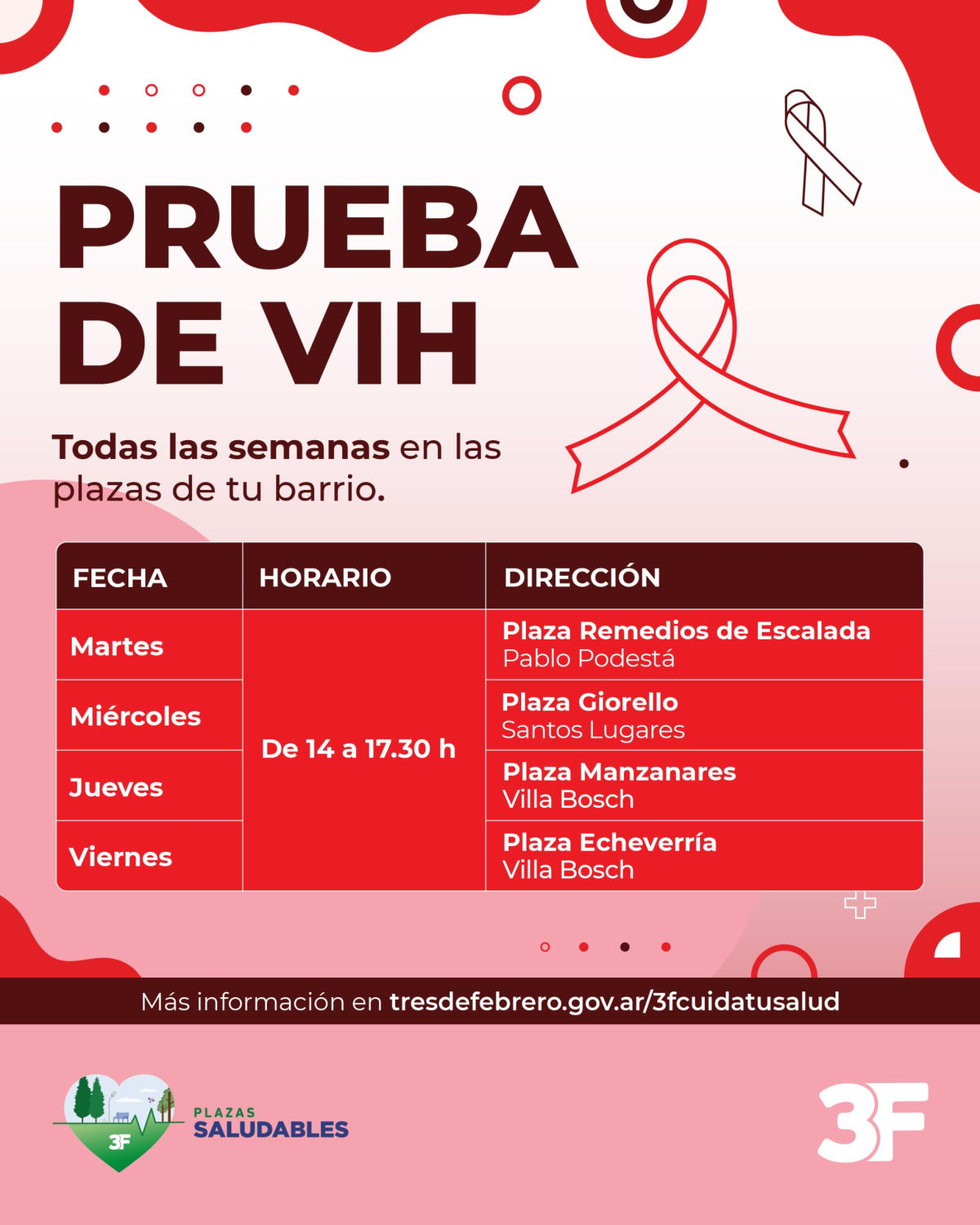 PRUEBA DE VIH

Todas las semanas en las plazas de tu barrio.

| FECHA | HORARIO | DIRECCIÓN |
|---|---|---|
| Martes | De 14 a 17.30 h | Plaza Remedios de Escalada Pablo Podestá |
| Miércoles | | Plaza Giorello Santos Lugares |
| Jueves | | Plaza Manzanares Villa Bosch |
| Viernes | | Plaza Echeverría Villa Bosch |

Más información en tresdefebrero.gov.ar/3fcuidatusalud

3F
PLAZAS
SALUDABLES

3F